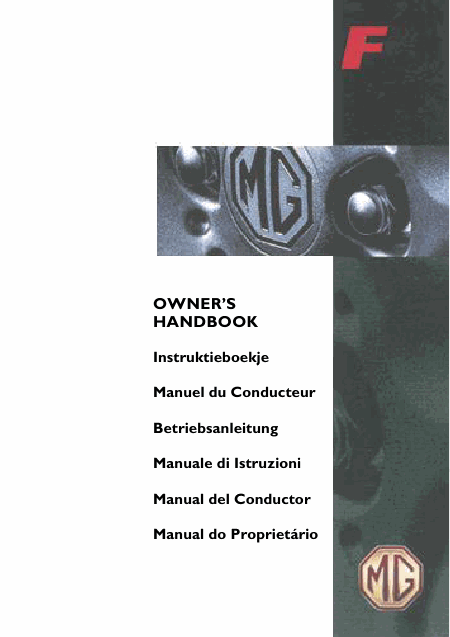 F

MG

OWNER'S HANDBOOK

Instruktieboekje

Manuel du Conducteur

Betriebsanleitung

Manuale di Istruzioni

Manual del Conductor

Manual do Proprietário

MG